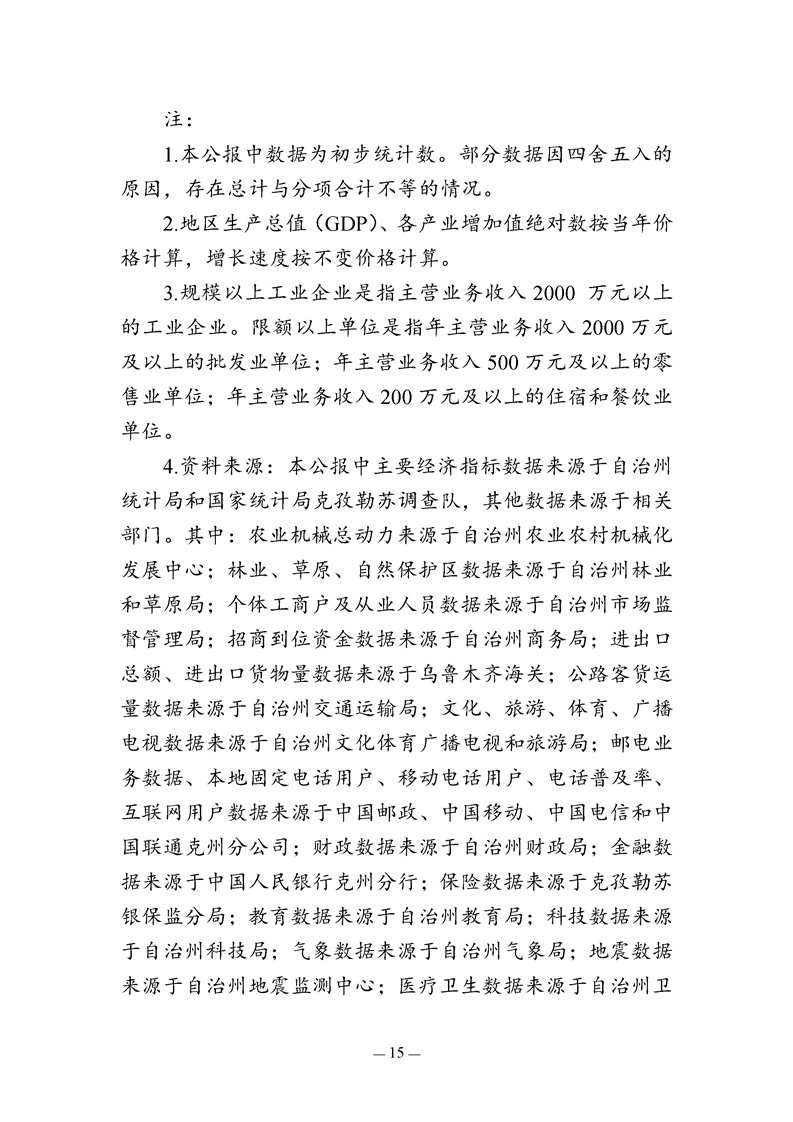 注：

1.本公报中数据为初步统计数。部分数据因四舍五入的原因，存在总计与分项合计不等的情况。

2.地区生产总值（GDP）、各产业增加值绝对数按当年价格计算，增长速度按不变价格计算。

3.规模以上工业企业是指主营业务收入 2000 万元以上的工业企业。限额以上单位是指年主营业务收入 2000 万元及以上的批发业单位；年主营业务收入 500 万元及以上的零售业单位；年主营业务收入 200 万元及以上的住宿和餐饮业单位。

4.资料来源：本公报中主要经济指标数据来源于自治州统计局和国家统计局克孜勒苏调查队，其他数据来源于相关部门。其中：农业机械总动力来源于自治州农业农村机械化发展中心；林业、草原、自然保护区数据来源于自治州林业和草原局；个体工商户及从业人员数据来源于自治州市场监督管理局；招商到位资金数据来源于自治州商务局；进出口总额、进出口货物量数据来源于乌鲁木齐海关；公路客货运量数据来源于自治州交通运输局；文化、旅游、体育、广播电视数据来源于自治州文化体育广播电视和旅游局；邮电业务数据、本地固定电话用户、移动电话用户、电话普及率、互联网用户数据来源于中国邮政、中国移动、中国电信和中国联通克州分公司；财政数据来源于自治州财政局；金融数据来源于中国人民银行克州分行；保险数据来源于克孜勒苏银保监分局；教育数据来源于自治州教育局；科技数据来源于自治州科技局；气象数据来源于自治州气象局；地震数据来源于自治州地震监测中心；医疗卫生数据来源于自治州卫

— 15 —